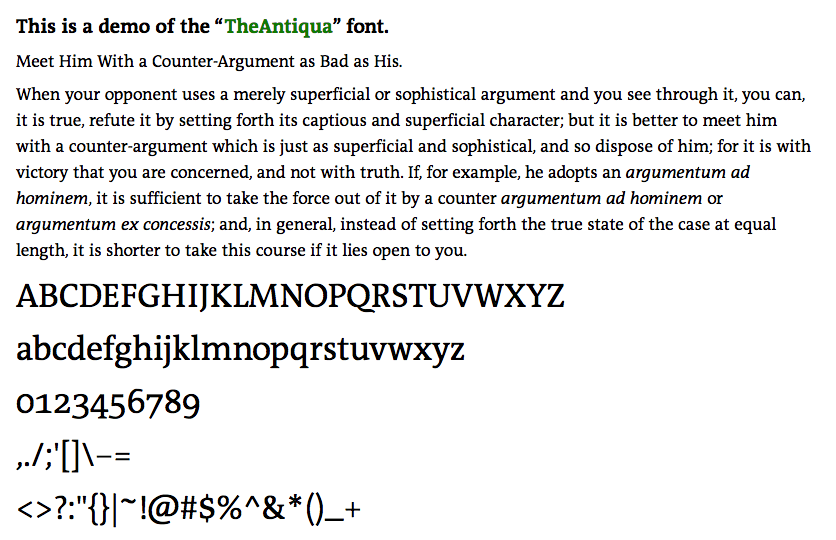 This is a demo of the "TheAntiqua" font.

Meet Him With a Counter-Argument as Bad as His.

When your opponent uses a merely superficial or sophistical argument and you see through it, you can, it is true, refute it by setting forth its captious and superficial character; but it is better to meet him with a counter-argument which is just as superficial and sophistical, and so dispose of him; for it is with victory that you are concerned, and not with truth. If, for example, he adopts an argumentum ad hominem, it is sufficient to take the force out of it by a counter argumentum ad hominem or argumentum ex concessis; and, in general, instead of setting forth the true state of the case at equal length, it is shorter to take this course if it lies open to you.

ABCDEFGHIJKLMNOPQRSTUVWXYZ

abcdefghijklmnopqrstuvwxyz

0123456789

,./;'[]\-=

<>?:"{}|~!@#$%^&*()_+